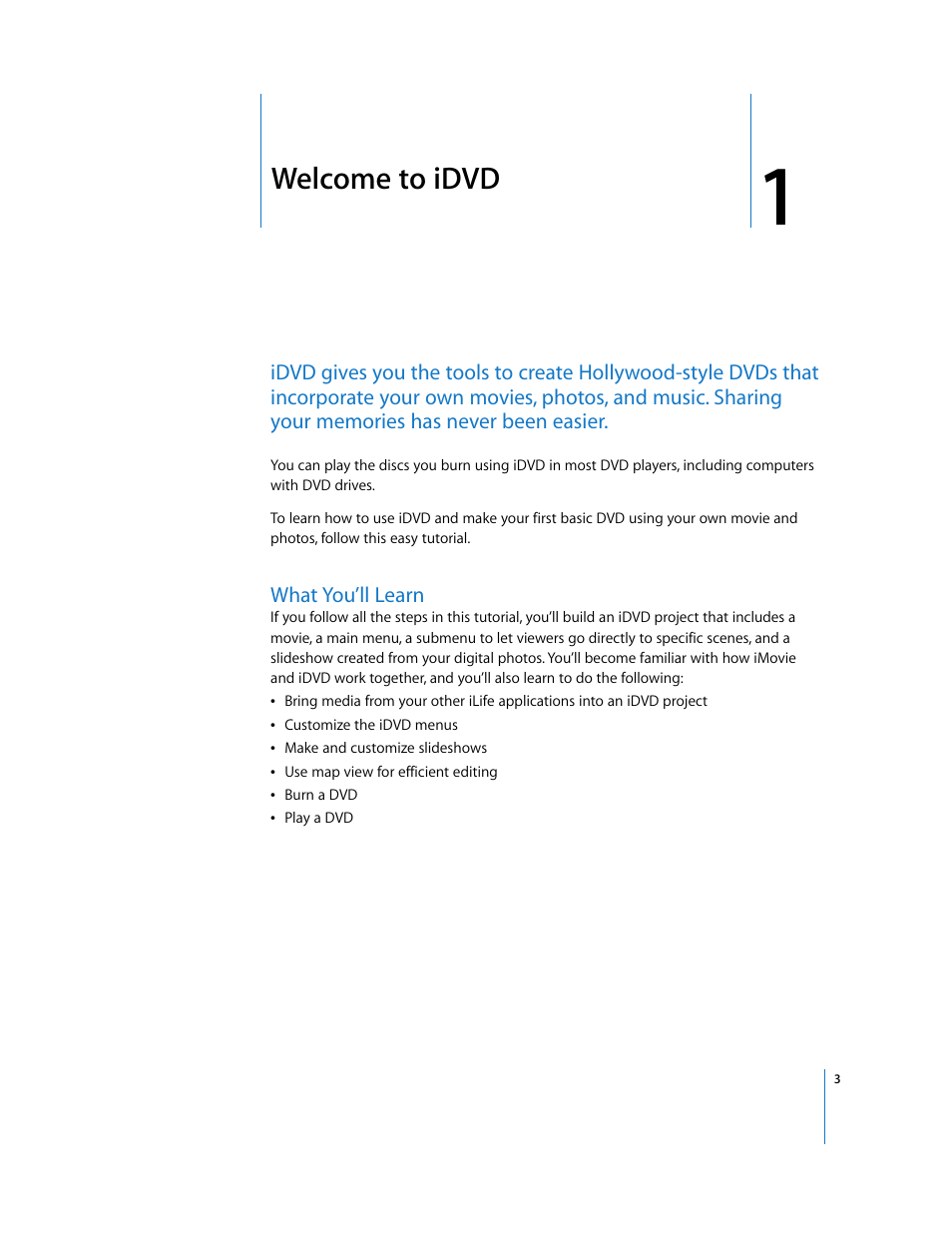 Welcome to iDVD

1

iDVD gives you the tools to create Hollywood-style DVDs that incorporate your own movies, photos, and music. Sharing your memories has never been easier.

You can play the discs you burn using iDVD in most DVD players, including computers with DVD drives.

To learn how to use iDVD and make your first basic DVD using your own movie and photos, follow this easy tutorial.

What You'll Learn

If you follow all the steps in this tutorial, you'll build an iDVD project that includes a movie, a main menu, a submenu to let viewers go directly to specific scenes, and a slideshow created from your digital photos. You'll become familiar with how iMovie and iDVD work together, and you'll also learn to do the following:

• Bring media from your other iLife applications into an iDVD project
• Customize the iDVD menus
• Make and customize slideshows
• Use map view for efficient editing
• Burn a DVD
• Play a DVD

3